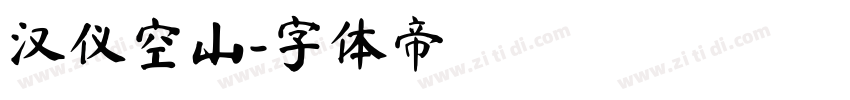 汉仪空山-字体帝

www.zi ti di.com www.zi ti di.com www.zi ti di.com www.zi ti di.com